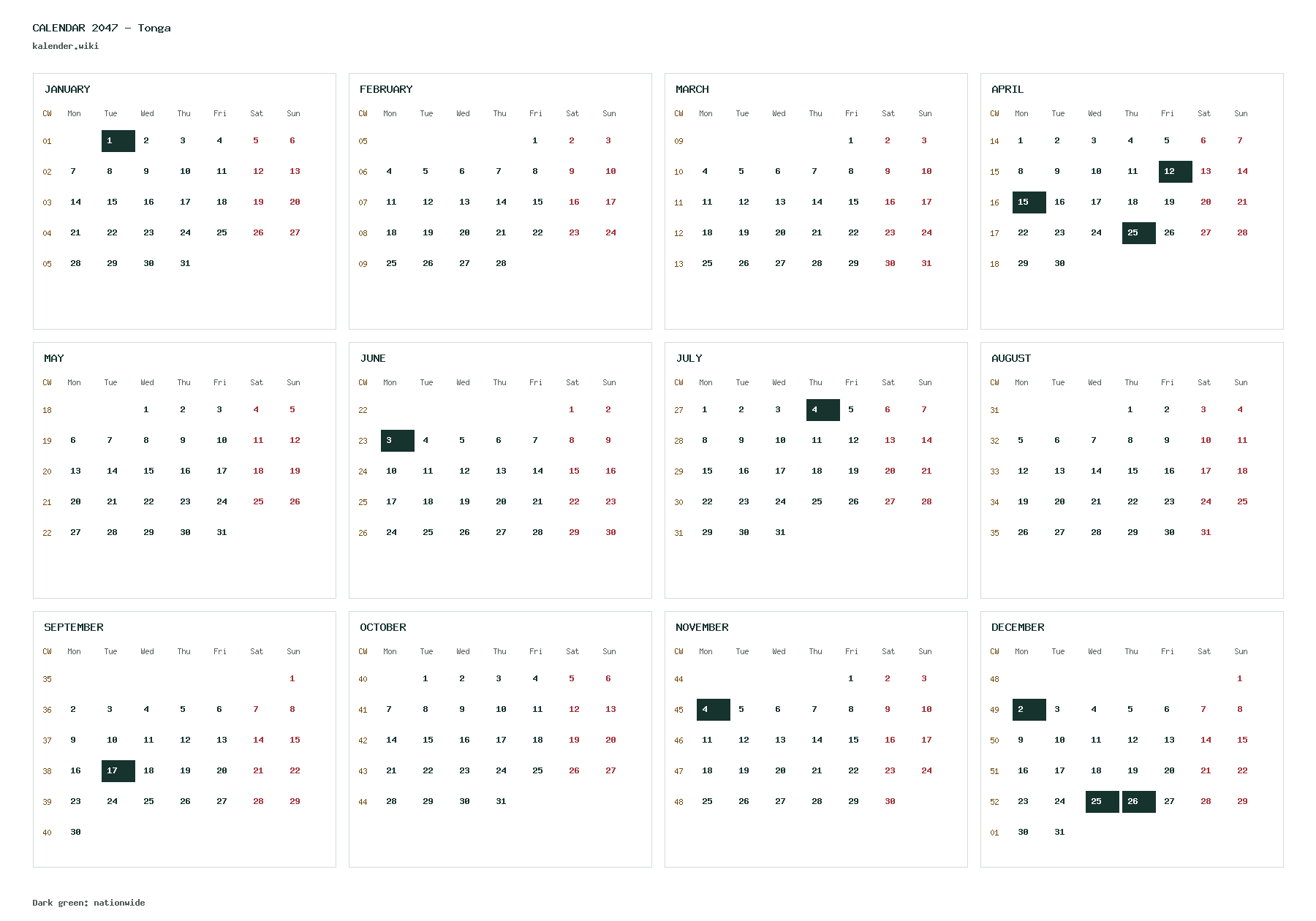 CALENDAR 2047 - Tonga
kalender.wiki

JANUARY

| CW | Mon | Tue | Wed | Thu | Fri | Sat | Sun |
|---|---|---|---|---|---|---|---|
| 01 |  | 1 | 2 | 3 | 4 | 5 | 6 |
| 02 | 7 | 8 | 9 | 10 | 11 | 12 | 13 |
| 03 | 14 | 15 | 16 | 17 | 18 | 19 | 20 |
| 04 | 21 | 22 | 23 | 24 | 25 | 26 | 27 |
| 05 | 28 | 29 | 30 | 31 |  |  |  |

FEBRUARY

| CW | Mon | Tue | Wed | Thu | Fri | Sat | Sun |
|---|---|---|---|---|---|---|---|
| 05 |  |  |  |  | 1 | 2 | 3 |
| 06 | 4 | 5 | 6 | 7 | 8 | 9 | 10 |
| 07 | 11 | 12 | 13 | 14 | 15 | 16 | 17 |
| 08 | 18 | 19 | 20 | 21 | 22 | 23 | 24 |
| 09 | 25 | 26 | 27 | 28 |  |  |  |

MARCH

| CW | Mon | Tue | Wed | Thu | Fri | Sat | Sun |
|---|---|---|---|---|---|---|---|
| 09 |  |  |  |  | 1 | 2 | 3 |
| 10 | 4 | 5 | 6 | 7 | 8 | 9 | 10 |
| 11 | 11 | 12 | 13 | 14 | 15 | 16 | 17 |
| 12 | 18 | 19 | 20 | 21 | 22 | 23 | 24 |
| 13 | 25 | 26 | 27 | 28 | 29 | 30 | 31 |

APRIL

| CW | Mon | Tue | Wed | Thu | Fri | Sat | Sun |
|---|---|---|---|---|---|---|---|
| 14 | 1 | 2 | 3 | 4 | 5 | 6 | 7 |
| 15 | 8 | 9 | 10 | 11 | 12 | 13 | 14 |
| 16 | 15 | 16 | 17 | 18 | 19 | 20 | 21 |
| 17 | 22 | 23 | 24 | 25 | 26 | 27 | 28 |
| 18 | 29 | 30 |  |  |  |  |  |

MAY

| CW | Mon | Tue | Wed | Thu | Fri | Sat | Sun |
|---|---|---|---|---|---|---|---|
| 18 |  |  | 1 | 2 | 3 | 4 | 5 |
| 19 | 6 | 7 | 8 | 9 | 10 | 11 | 12 |
| 20 | 13 | 14 | 15 | 16 | 17 | 18 | 19 |
| 21 | 20 | 21 | 22 | 23 | 24 | 25 | 26 |
| 22 | 27 | 28 | 29 | 30 | 31 |  |  |

JUNE

| CW | Mon | Tue | Wed | Thu | Fri | Sat | Sun |
|---|---|---|---|---|---|---|---|
| 22 |  |  |  |  |  | 1 | 2 |
| 23 | 3 | 4 | 5 | 6 | 7 | 8 | 9 |
| 24 | 10 | 11 | 12 | 13 | 14 | 15 | 16 |
| 25 | 17 | 18 | 19 | 20 | 21 | 22 | 23 |
| 26 | 24 | 25 | 26 | 27 | 28 | 29 | 30 |

JULY

| CW | Mon | Tue | Wed | Thu | Fri | Sat | Sun |
|---|---|---|---|---|---|---|---|
| 27 | 1 | 2 | 3 | 4 | 5 | 6 | 7 |
| 28 | 8 | 9 | 10 | 11 | 12 | 13 | 14 |
| 29 | 15 | 16 | 17 | 18 | 19 | 20 | 21 |
| 30 | 22 | 23 | 24 | 25 | 26 | 27 | 28 |
| 31 | 29 | 30 | 31 |  |  |  |  |

AUGUST

| CW | Mon | Tue | Wed | Thu | Fri | Sat | Sun |
|---|---|---|---|---|---|---|---|
| 31 |  |  |  | 1 | 2 | 3 | 4 |
| 32 | 5 | 6 | 7 | 8 | 9 | 10 | 11 |
| 33 | 12 | 13 | 14 | 15 | 16 | 17 | 18 |
| 34 | 19 | 20 | 21 | 22 | 23 | 24 | 25 |
| 35 | 26 | 27 | 28 | 29 | 30 | 31 |  |

SEPTEMBER

| CW | Mon | Tue | Wed | Thu | Fri | Sat | Sun |
|---|---|---|---|---|---|---|---|
| 35 |  |  |  |  |  |  | 1 |
| 36 | 2 | 3 | 4 | 5 | 6 | 7 | 8 |
| 37 | 9 | 10 | 11 | 12 | 13 | 14 | 15 |
| 38 | 16 | 17 | 18 | 19 | 20 | 21 | 22 |
| 39 | 23 | 24 | 25 | 26 | 27 | 28 | 29 |
| 40 | 30 |  |  |  |  |  |  |

OCTOBER

| CW | Mon | Tue | Wed | Thu | Fri | Sat | Sun |
|---|---|---|---|---|---|---|---|
| 40 |  | 1 | 2 | 3 | 4 | 5 | 6 |
| 41 | 7 | 8 | 9 | 10 | 11 | 12 | 13 |
| 42 | 14 | 15 | 16 | 17 | 18 | 19 | 20 |
| 43 | 21 | 22 | 23 | 24 | 25 | 26 | 27 |
| 44 | 28 | 29 | 30 | 31 |  |  |  |

NOVEMBER

| CW | Mon | Tue | Wed | Thu | Fri | Sat | Sun |
|---|---|---|---|---|---|---|---|
| 44 |  |  |  |  | 1 | 2 | 3 |
| 45 | 4 | 5 | 6 | 7 | 8 | 9 | 10 |
| 46 | 11 | 12 | 13 | 14 | 15 | 16 | 17 |
| 47 | 18 | 19 | 20 | 21 | 22 | 23 | 24 |
| 48 | 25 | 26 | 27 | 28 | 29 | 30 |  |

DECEMBER

| CW | Mon | Tue | Wed | Thu | Fri | Sat | Sun |
|---|---|---|---|---|---|---|---|
| 48 |  |  |  |  |  |  | 1 |
| 49 | 2 | 3 | 4 | 5 | 6 | 7 | 8 |
| 50 | 9 | 10 | 11 | 12 | 13 | 14 | 15 |
| 51 | 16 | 17 | 18 | 19 | 20 | 21 | 22 |
| 52 | 23 | 24 | 25 | 26 | 27 | 28 | 29 |
| 01 | 30 | 31 |  |  |  |  |  |

Dark green: nationwide